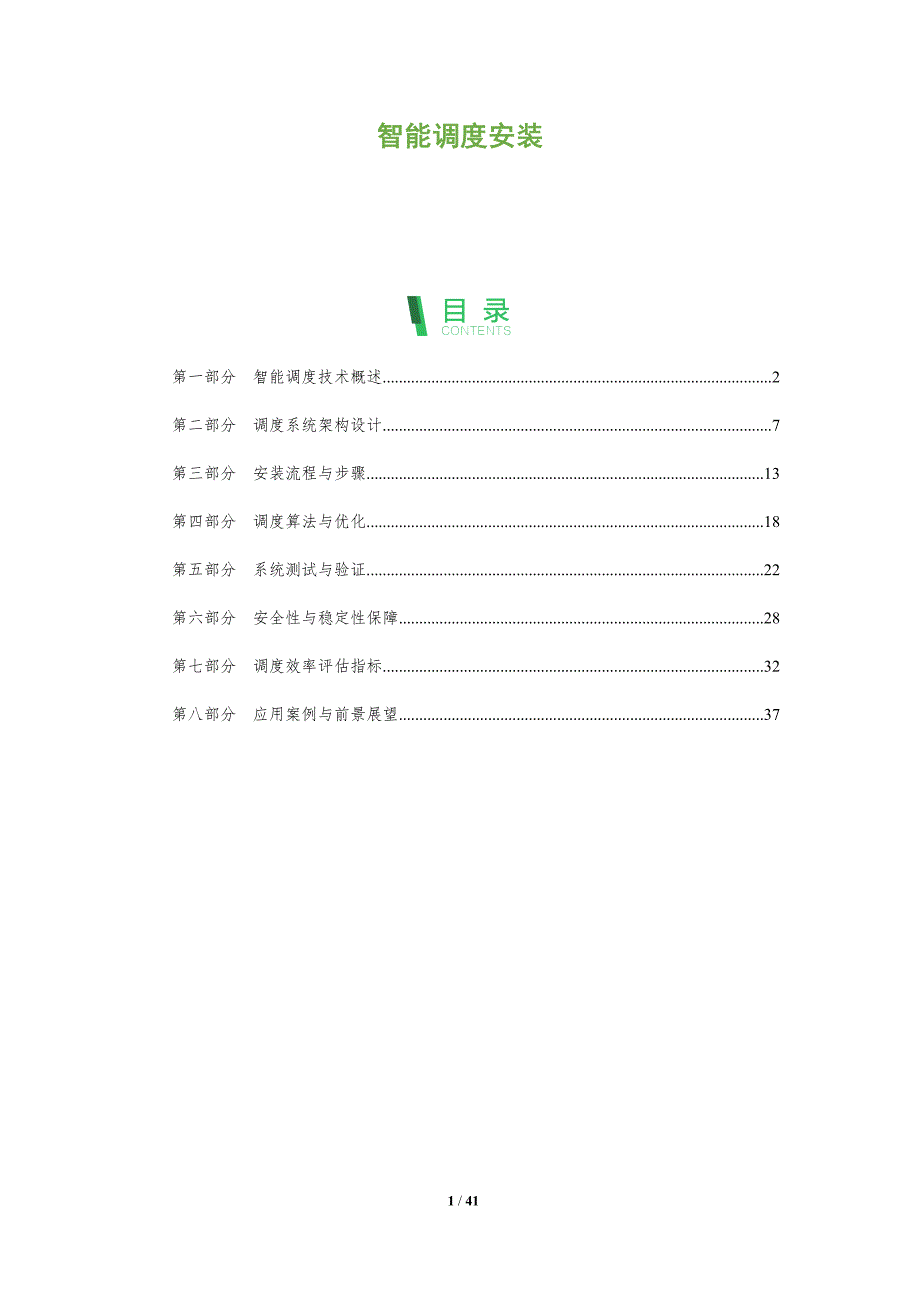 智能调度安装

目录
CONTENTS

第一部分 智能调度技术概述 2

第二部分 调度系统架构设计 7

第三部分 安装流程与步骤 13

第四部分 调度算法与优化 18

第五部分 系统测试与验证 22

第六部分 安全性与稳定性保障 28

第七部分 调度效率评估指标 32

第八部分 应用案例与前景展望 37

1 / 41